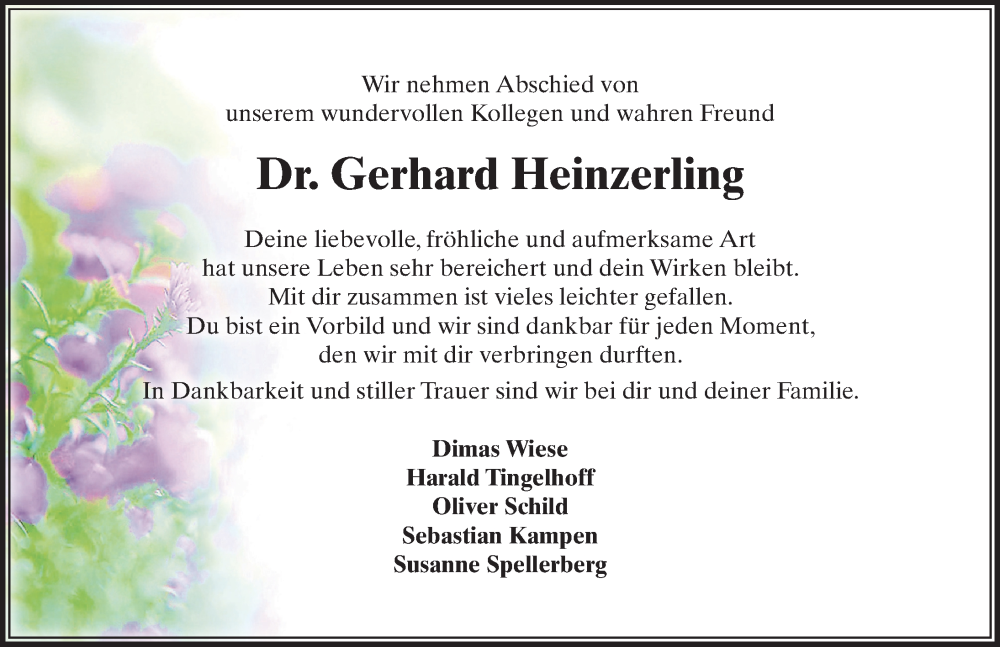 Wir nehmen Abschied von
unserem wundervollen Kollegen und wahren Freund

Dr. Gerhard Heinzerling

Deine liebevolle, fröhliche und aufmerksame Art
hat unsere Leben sehr bereichert und dein Wirken bleibt.
Mit dir zusammen ist vieles leichter gefallen.
Du bist ein Vorbild und wir sind dankbar für jeden Moment,
den wir mit dir verbringen durften.

In Dankbarkeit und stiller Trauer sind wir bei dir und deiner Familie.

Dimas Wiese
Harald Tingelhoff
Oliver Schild
Sebastian Kampen
Susanne Spellerberg